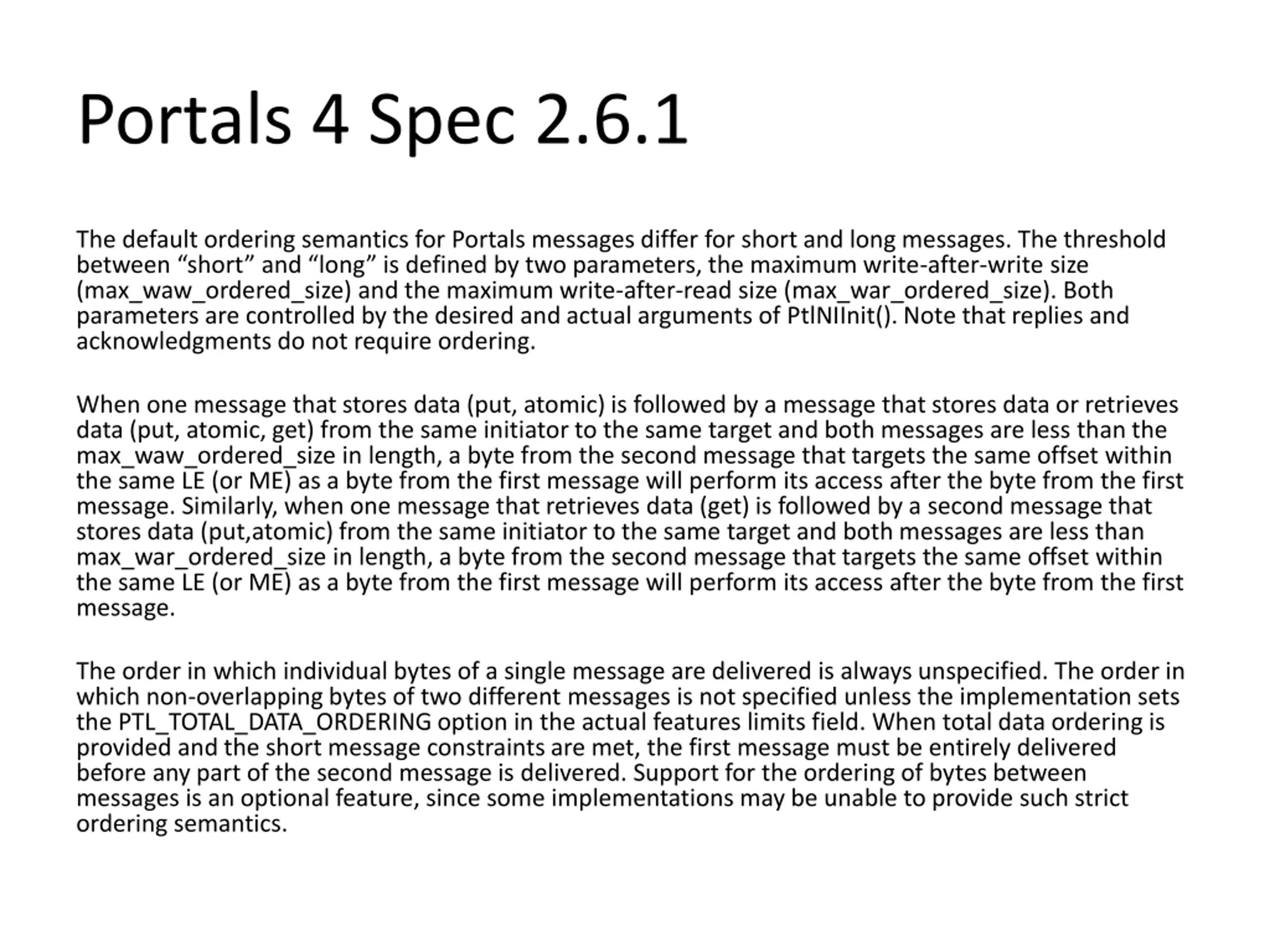 Portals 4 Spec 2.6.1

The default ordering semantics for Portals messages differ for short and long messages. The threshold between “short” and “long” is defined by two parameters, the maximum write-after-write size (max_waw_ordered_size) and the maximum write-after-read size (max_war_ordered_size). Both parameters are controlled by the desired and actual arguments of PtlNIInit(). Note that replies and acknowledgments do not require ordering.

When one message that stores data (put, atomic) is followed by a message that stores data or retrieves data (put, atomic, get) from the same initiator to the same target and both messages are less than the max_waw_ordered_size in length, a byte from the second message that targets the same offset within the same LE (or ME) as a byte from the first message will perform its access after the byte from the first message. Similarly, when one message that retrieves data (get) is followed by a second message that stores data (put,atomic) from the same initiator to the same target and both messages are less than max_war_ordered_size in length, a byte from the second message that targets the same offset within the same LE (or ME) as a byte from the first message will perform its access after the byte from the first message.

The order in which individual bytes of a single message are delivered is always unspecified. The order in which non-overlapping bytes of two different messages is not specified unless the implementation sets the PTL_TOTAL_DATA_ORDERING option in the actual features limits field. When total data ordering is provided and the short message constraints are met, the first message must be entirely delivered before any part of the second message is delivered. Support for the ordering of bytes between messages is an optional feature, since some implementations may be unable to provide such strict ordering semantics.